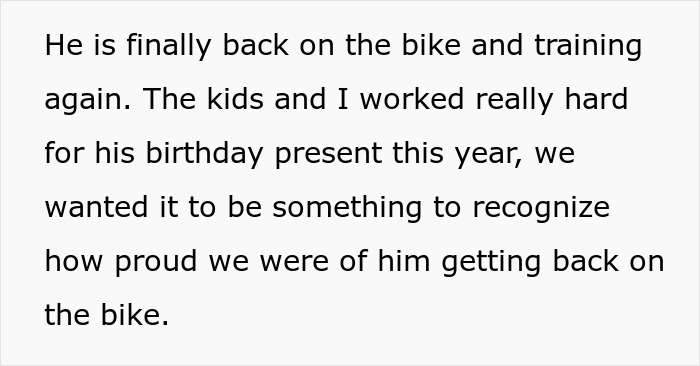 He is finally back on the bike and training again. The kids and I worked really hard for his birthday present this year, we wanted it to be something to recognize how proud we were of him getting back on the bike.